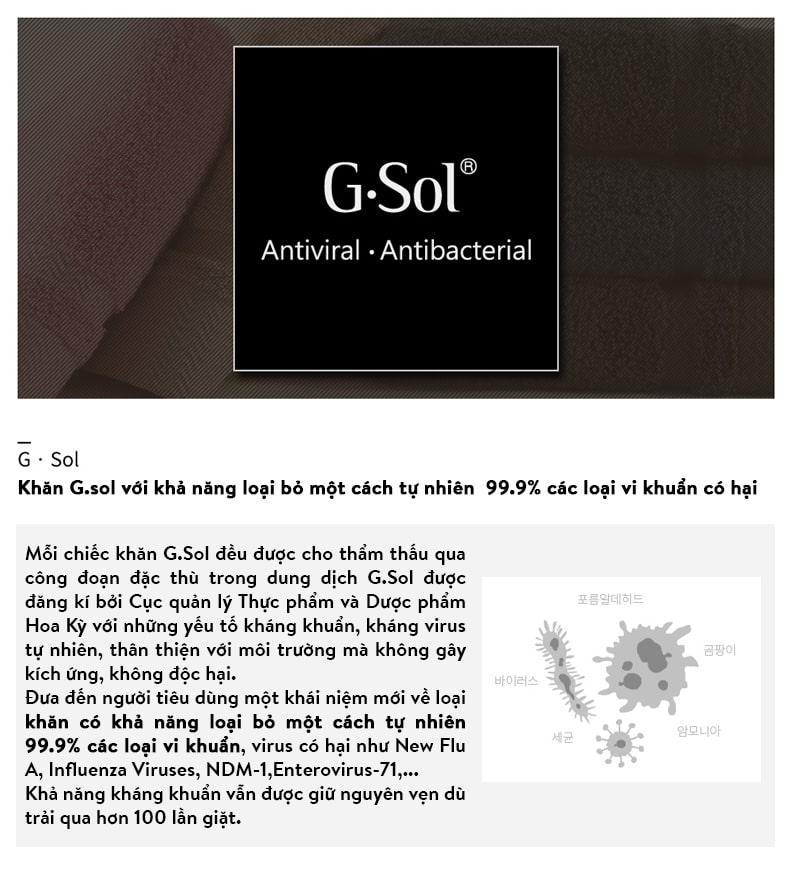 G·Sol®
Antiviral · Antibacterial

G · Sol
Khăn G.sol với khả năng loại bỏ một cách tự nhiên 99.9% các loại vi khuẩn có hại

Mỗi chiếc khăn G.Sol đều được cho thẩm thấu qua công đoạn đặc thù trong dung dịch G.Sol được đăng kí bởi Cục quản lý Thực phẩm và Dược phẩm Hoa Kỳ với những yếu tố kháng khuẩn, kháng virus tự nhiên, thân thiện với môi trường mà không gây kích ứng, không độc hại.
Đưa đến người tiêu dùng một khái niệm mới về loại khăn có khả năng loại bỏ một cách tự nhiên 99.9% các loại vi khuẩn, virus có hại như New Flu A, Influenza Viruses, NDM-1,Enterovirus-71,...
Khả năng kháng khuẩn vẫn được giữ nguyên vẹn dù trải qua hơn 100 lần giặt.

포름알데히드
곰팡이
바이러스
세균
암모니아